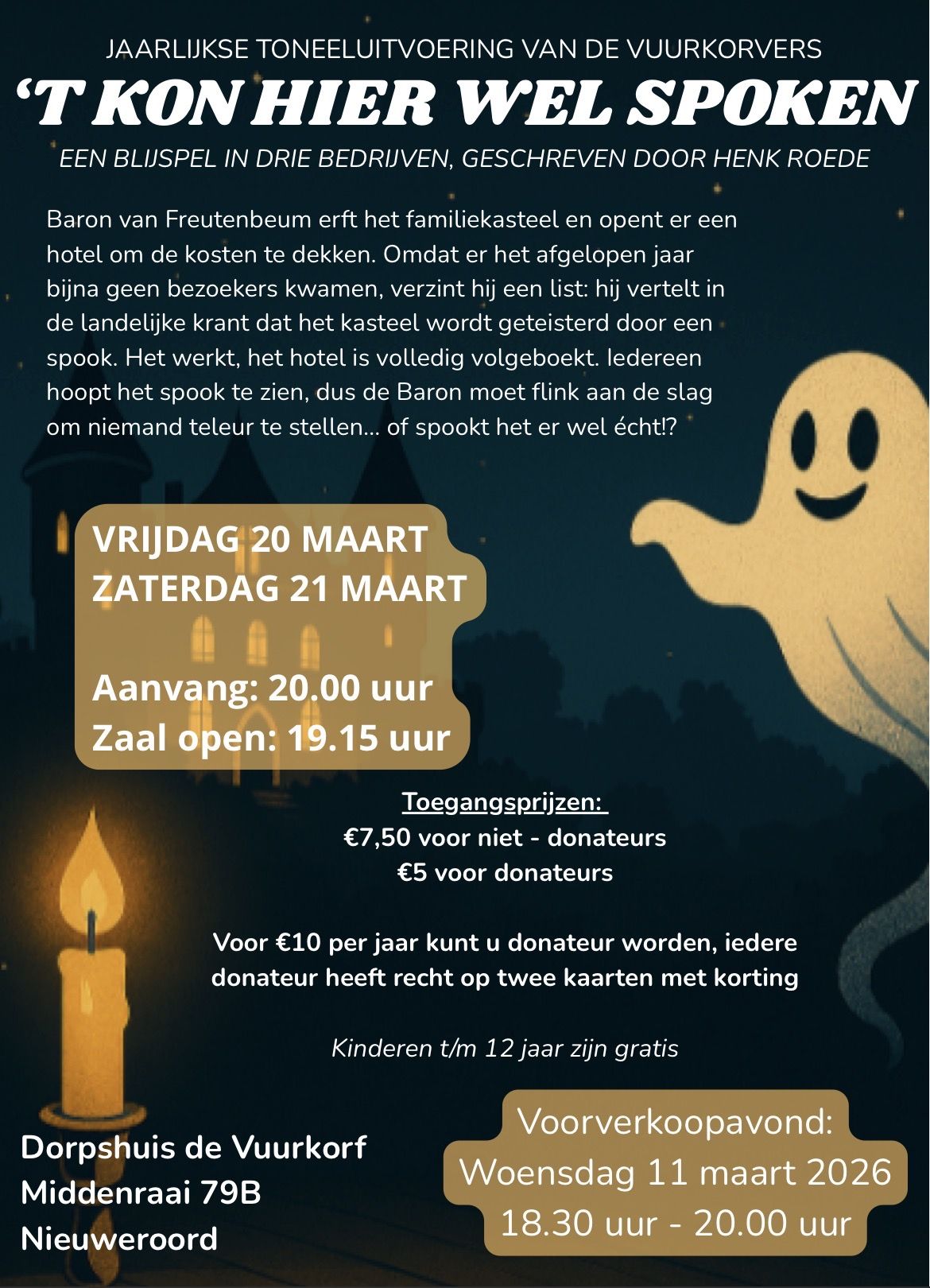 JAARLIJKSE TONEELUITVOERING VAN DE VUURKORVERS

'T KON HIER WEL SPOKEN

EEN BLIJSPEL IN DRIE BEDRIJVEN, GESCHREVEN DOOR HENK ROEDE

Baron van Freutenbeum erft het familiekasteel en opent er een hotel om de kosten te dekken. Omdat er het afgelopen jaar bijna geen bezoekers kwamen, verzint hij een list: hij vertelt in de landelijke krant dat het kasteel wordt geteisterd door een spook. Het werkt, het hotel is volledig volgeboekt. Iedereen hoopt het spook te zien, dus de Baron moet flink aan de slag om niemand teleur te stellen... of spookt het er wel écht!?

VRIJDAG 20 MAART
ZATERDAG 21 MAART

Aanvang: 20.00 uur
Zaal open: 19.15 uur

Toegangsprijzen:
€7,50 voor niet - donateurs
€5 voor donateurs

Voor €10 per jaar kunt u donateur worden, iedere donateur heeft recht op twee kaarten met korting

Kinderen t/m 12 jaar zijn gratis

Dorpshuis de Vuurkorf
Middenraai 79B
Nieuweroord

Voorverkoopavond:
Woensdag 11 maart 2026
18.30 uur - 20.00 uur